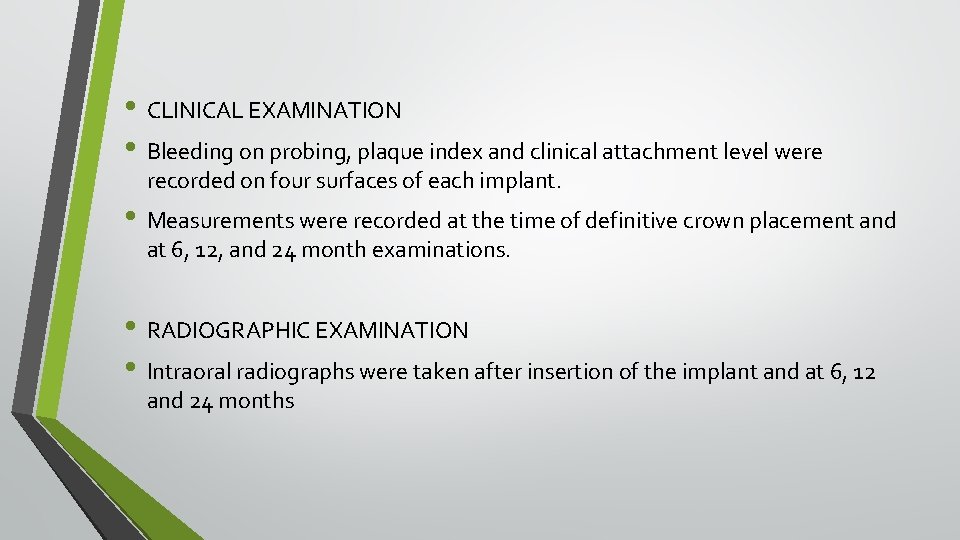 • CLINICAL EXAMINATION

• Bleeding on probing, plaque index and clinical attachment level were recorded on four surfaces of each implant.

• Measurements were recorded at the time of definitive crown placement and at 6, 12, and 24 month examinations.

• RADIOGRAPHIC EXAMINATION

• Intraoral radiographs were taken after insertion of the implant and at 6, 12 and 24 months